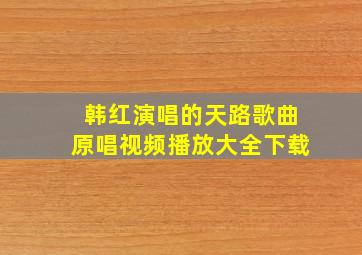 韩红演唱的天路歌曲
原唱视频播放大全下载